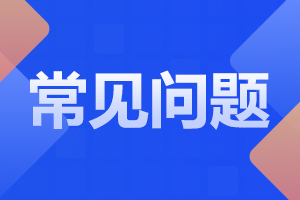 常见问题